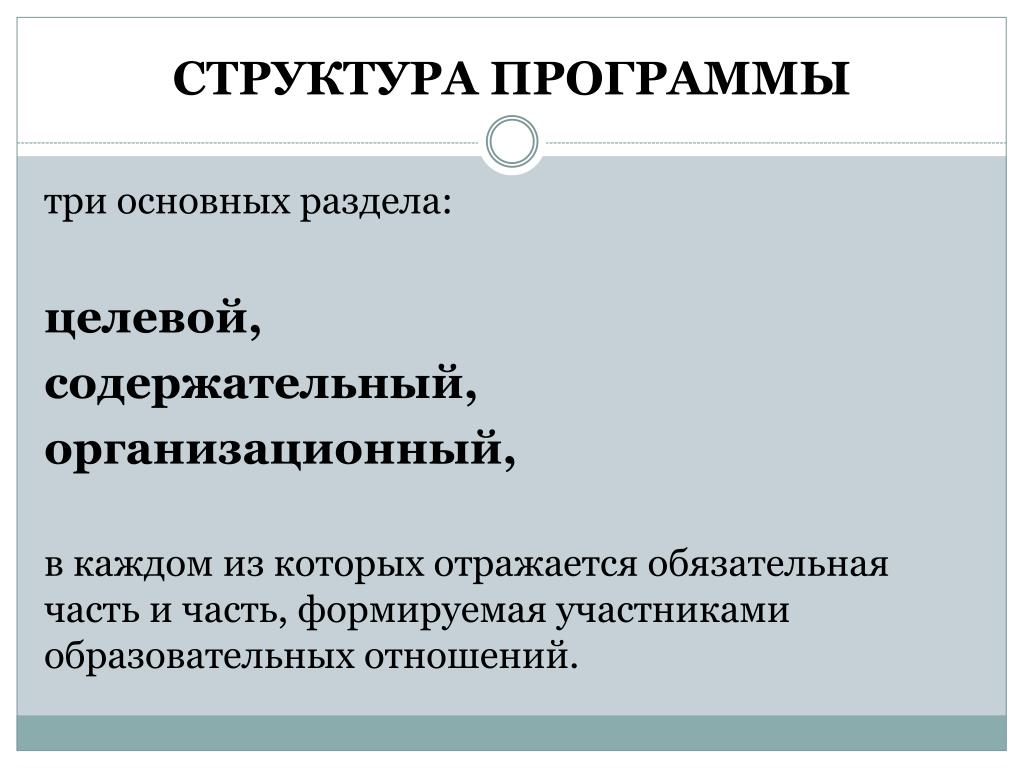 СТРУКТУРА ПРОГРАММЫ

три основных раздела:

целевой,
содержательный,
организационный,

в каждом из которых отражается обязательная часть и часть, формируемая участниками образовательных отношений.